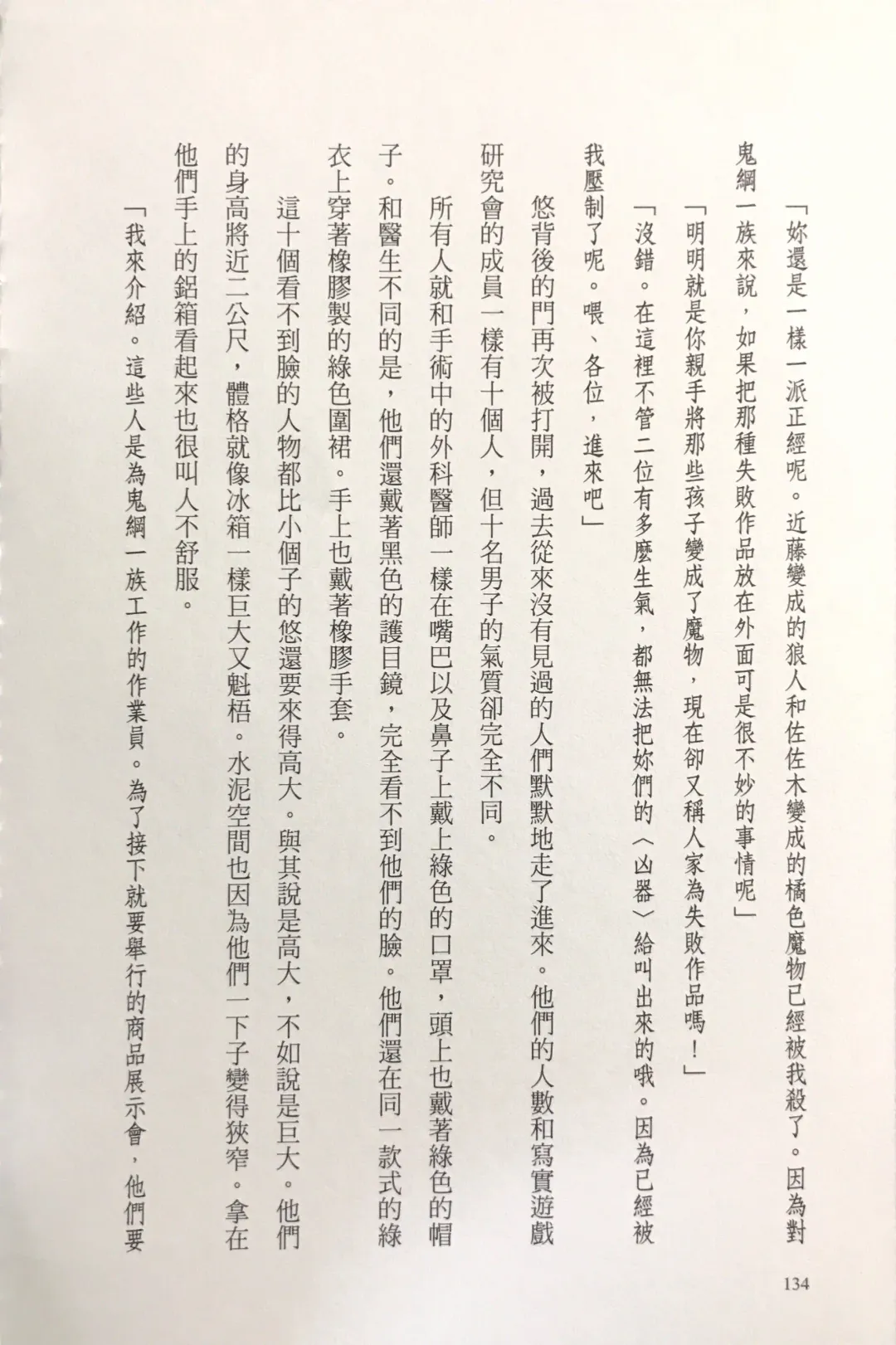 「妳還是一樣一派正經呢。近藤變成的狼人和佐佐木變成的橘色魔物已經被我殺了。因為對鬼綱一族來說，如果把那種失敗作品放在外面可是很不妙的事情呢」

「明明就是你親手將那些孩子變成了魔物，現在卻又稱人家為失敗作品嗎！」

「沒錯。在這裡不管二位有多麼生氣，都無法把妳們的〈凶器〉給叫出來的哦。因為已經被我壓制了呢。喂、各位，進來吧」

悠背後的門再次被打開，過去從來沒有見過的人們默默地走了進來。他們的人數和寫實遊戲研究會的成員一樣有十個人，但十名男子的氣質卻完全不同。

所有人就和手術中的外科醫師一樣在嘴巴以及鼻子上戴上綠色的口罩，頭上也戴著綠色的帽子。和醫生不同的是，他們還戴著黑色的護目鏡，完全看不到他們的臉。他們還在同一款式的綠衣上穿著橡膠製的綠色圍裙。手上也戴著橡膠手套。

這十個看不到臉的人物都比小個子的悠還要來得高大。與其說是高大，不如說是巨大。他們的身高將近二公尺，體格就像冰箱一樣巨大又魁梧。水泥空間也因為他們一下子變得狹窄。拿在他們手上的鋁箱看起來也很叫人不舒服。

「我來介紹。這些人是為鬼綱一族工作的作業員。為了接下就要舉行的商品展示會，他們要

134